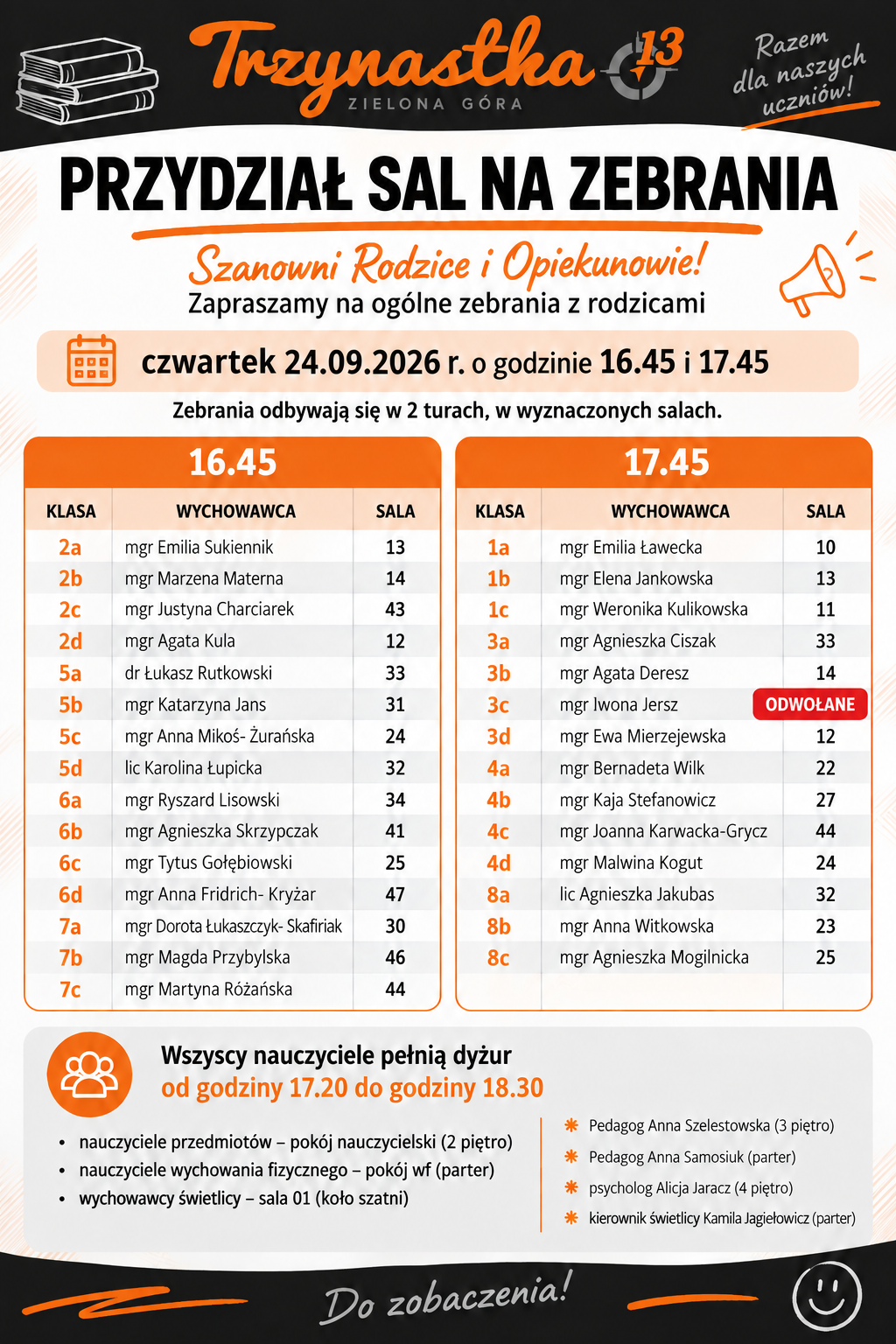 Trzynastka 13
ZIELONA GÓRA

Razem dla naszych uczniów!

PRZYDZIAŁ SAL NA ZEBRANIA

Szanowni Rodzice i Opiekunowie!

Zapraszamy na ogólne zebrania z rodzicami

czwartek 24.09.2026 r. o godzinie 16.45 i 17.45

Zebrania odbywają się w 2 turach, w wyznaczonych salach.

16.45

| KLASA | WYCHOWAWCA | SALA |
|---|---|---|
| 2a | mgr Emilia Sukiennik | 13 |
| 2b | mgr Marzena Materna | 14 |
| 2c | mgr Justyna Charciarek | 43 |
| 2d | mgr Agata Kula | 12 |
| 5a | dr Łukasz Rutkowski | 33 |
| 5b | mgr Katarzyna Jans | 31 |
| 5c | mgr Anna Mikoś- Żurańska | 24 |
| 5d | lic Karolina Łupicka | 32 |
| 6a | mgr Ryszard Lisowski | 34 |
| 6b | mgr Agnieszka Skrzypczak | 41 |
| 6c | mgr Tytus Gołębiowski | 25 |
| 6d | mgr Anna Fridrich- Kryżar | 47 |
| 7a | mgr Dorota Łukaszczyk- Skafiriak | 30 |
| 7b | mgr Magda Przybylska | 46 |
| 7c | mgr Martyna Różańska | 44 |

17.45

| KLASA | WYCHOWAWCA | SALA |
|---|---|---|
| 1a | mgr Emilia Ławecka | 10 |
| 1b | mgr Elena Jankowska | 13 |
| 1c | mgr Weronika Kulikowska | 11 |
| 3a | mgr Agnieszka Ciszak | 33 |
| 3b | mgr Agata Deresz | 14 |
| 3c | mgr Iwona Jersz | ODWOŁANE |
| 3d | mgr Ewa Mierzejewska | 12 |
| 4a | mgr Bernadeta Wilk | 22 |
| 4b | mgr Kaja Stefanowicz | 27 |
| 4c | mgr Joanna Karwacka-Grycz | 44 |
| 4d | mgr Malwina Kogut | 24 |
| 8a | lic Agnieszka Jakubas | 32 |
| 8b | mgr Anna Witkowska | 23 |
| 8c | mgr Agnieszka Mogilnicka | 25 |

Wszyscy nauczyciele pełnią dyżur
od godziny 17.20 do godziny 18.30

• nauczyciele przedmiotów – pokój nauczycielski (2 piętro)
• nauczyciele wychowania fizycznego – pokój wf (parter)
• wychowawcy świetlicy – sala 01 (koło szatni)

Pedagog Anna Szelestowska (3 piętro)
Pedagog Anna Samosiuk (parter)
psycholog Alicja Jaracz (4 piętro)
kierownik świetlicy Kamila Jagiełowicz (parter)

Do zobaczenia!